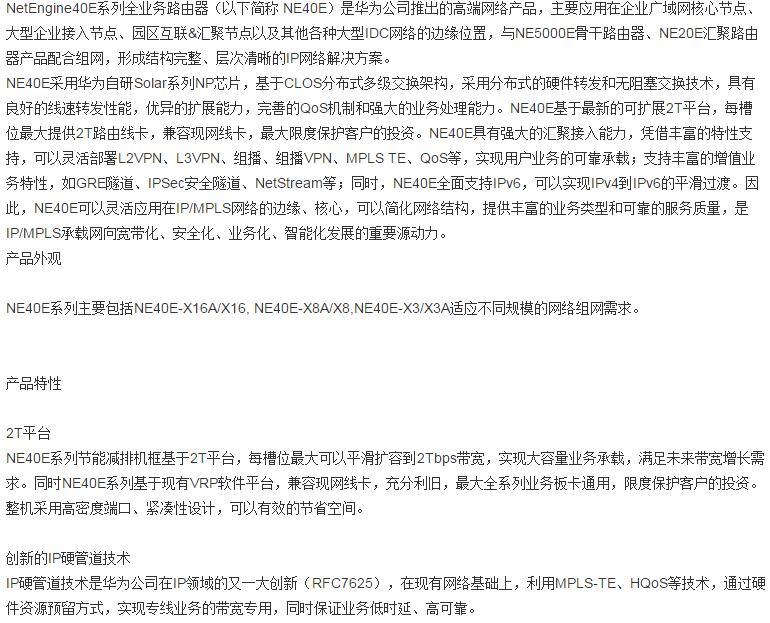 NetEngine40E系列全业务路由器（以下简称 NE40E）是华为公司推出的高端网络产品，主要应用在企业广域网核心节点、大型企业接入节点、园区互联&汇聚节点以及其他各种大型IDC网络的边缘位置，与NE5000E骨干路由器、NE20E汇聚路由器产品配合组网，形成结构完整、层次清晰的IP网络解决方案。
NE40E采用华为自研Solar系列NP芯片，基于CLOS分布式多级交换架构，采用分布式的硬件转发和无阻塞交换技术，具有良好的线速转发性能，优异的扩展能力，完善的QoS机制和强大的业务处理能力。NE40E基于最新的可扩展2T平台，每槽位最大提供2T路由线卡，兼容现网线卡，最大限度保护客户的投资。NE40E具有强大的汇聚接入能力，凭借丰富的特性支持，可以灵活部署L2VPN、L3VPN、组播、组播VPN、MPLS TE、QoS等，实现用户业务的可靠承载；支持丰富的增值业务特性，如GRE隧道、IPSec安全隧道、NetStream等；同时，NE40E全面支持IPv6，可以实现IPv4到IPv6的平滑过渡。因此，NE40E可以灵活应用在IP/MPLS网络的边缘、核心，可以简化网络结构，提供丰富的业务类型和可靠的服务质量，是IP/MPLS承载网向宽带化、安全化、业务化、智能化发展的重要源动力。
产品外观

NE40E系列主要包括NE40E-X16A/X16, NE40E-X8A/X8,NE40E-X3/X3A适应不同规模的网络组网需求。

产品特性

2T平台
NE40E系列节能减排机框基于2T平台，每槽位最大可以平滑扩容到2Tbps带宽，实现大容量业务承载，满足未来带宽增长需求。同时NE40E系列基于现有VRP软件平台，兼容现网线卡，充分利旧，最大全系列业务板卡通用，限度保护客户的投资。整机采用高密度端口、紧凑性设计，可以有效的节省空间。

创新的IP硬管道技术
IP硬管道技术是华为公司在IP领域的又一大创新（RFC7625），在现有网络基础上，利用MPLS-TE、HQoS等技术，通过硬件资源预留方式，实现专线业务的带宽专用，同时保证业务低时延、高可靠。